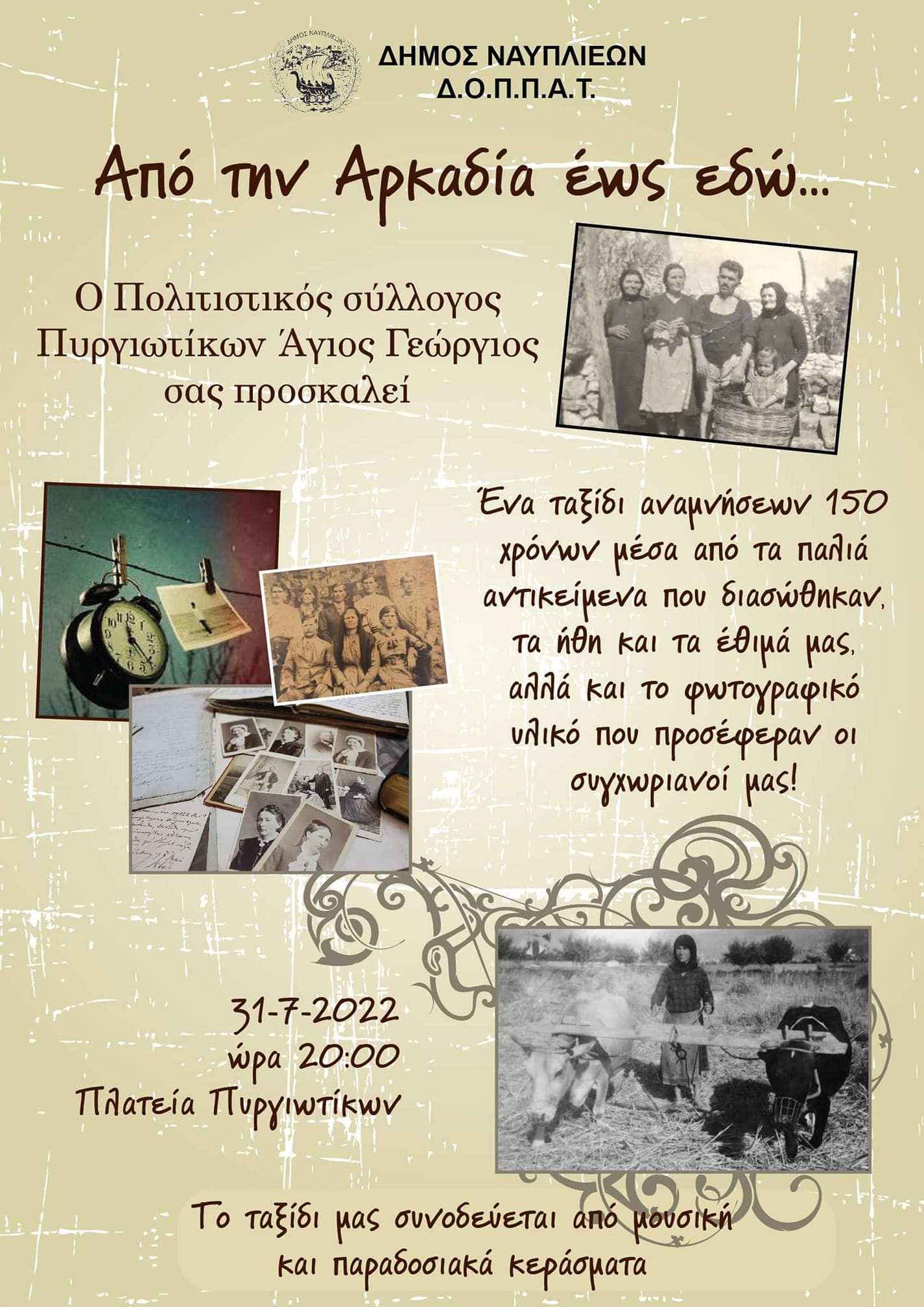 ΔΗΜΟΣ ΝΑΥΠΛΙΕΩΝ
Δ.Ο.Π.Π.Α.Τ.

Από την Αρκαδία έως εδώ...

Ο Πολιτιστικός σύλλογος Πυργιωτίκων Άγιος Γεώργιος σας προσκαλεί

Ένα ταξίδι αναμνήσεων 150 χρόνων μέσα από τα παλιά αντικείμενα που διασώθηκαν, τα ήθη και τα έθιμά μας, αλλά και το φωτογραφικό υλικό που προσέφεραν οι συγχωριανοί μας!

31-7-2022
ώρα 20:00
Πλατεία Πυργιωτίκων

Το ταξίδι μας συνοδεύεται από μουσική και παραδοσιακά κεράσματα